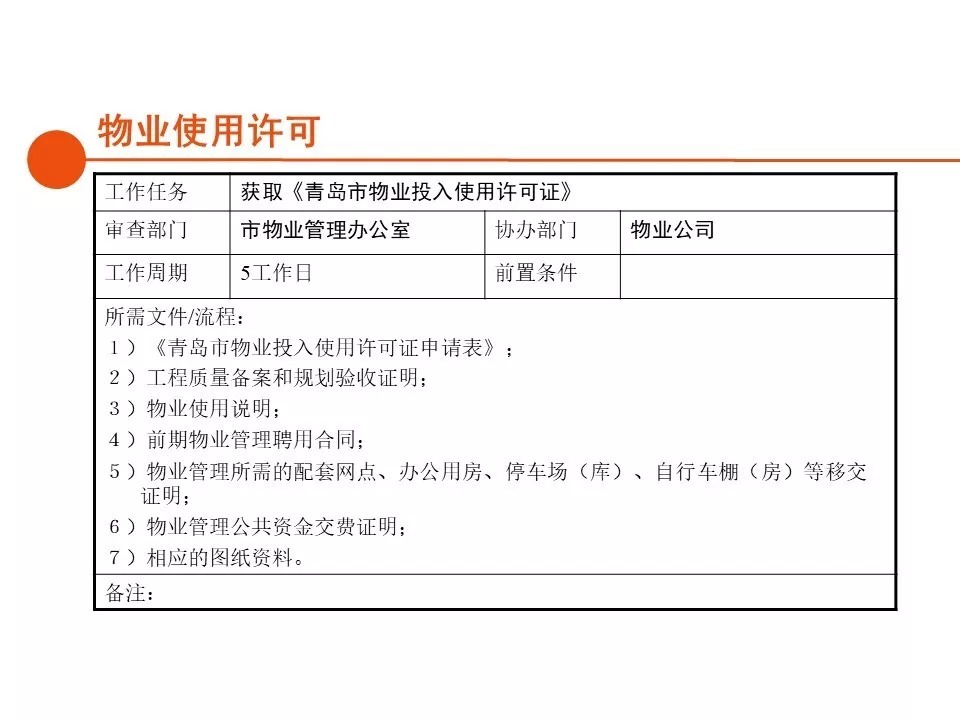 物业使用许可

| 工作任务 | 获取《青岛市物业投入使用许可证》 | | |
|---|---|---|---|
| 审查部门 | 市物业管理办公室 | 协办部门 | 物业公司 |
| 工作周期 | 5工作日 | 前置条件 | |

所需文件/流程：
1）《青岛市物业投入使用许可证申请表》；
2）工程质量备案和规划验收证明；
3）物业使用说明；
4）前期物业管理聘用合同；
5）物业管理所需的配套网点、办公用房、停车场（库）、自行车棚（房）等移交证明；
6）物业管理公共资金交费证明；
7）相应的图纸资料。

备注：